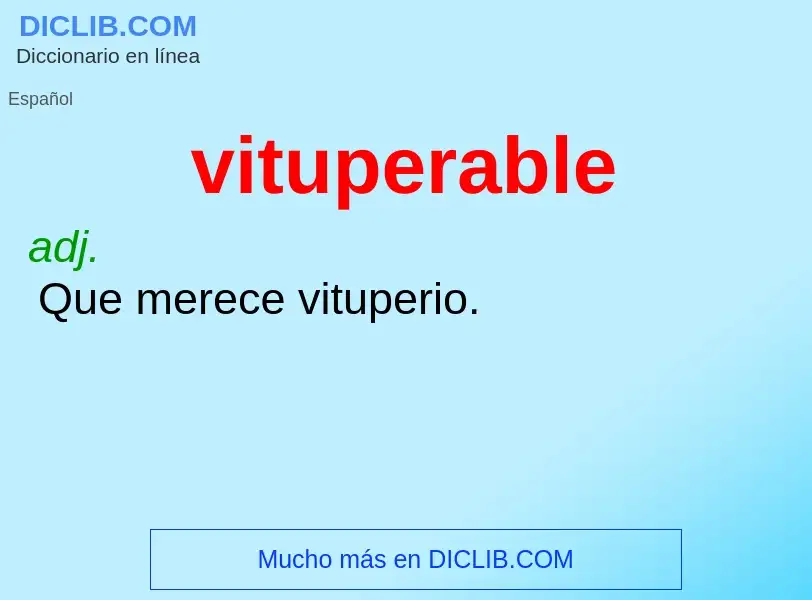 DICLIB.COM
Diccionario en línea

Español

vituperable

adj.
Que merece vituperio.

Mucho más en DICLIB.COM